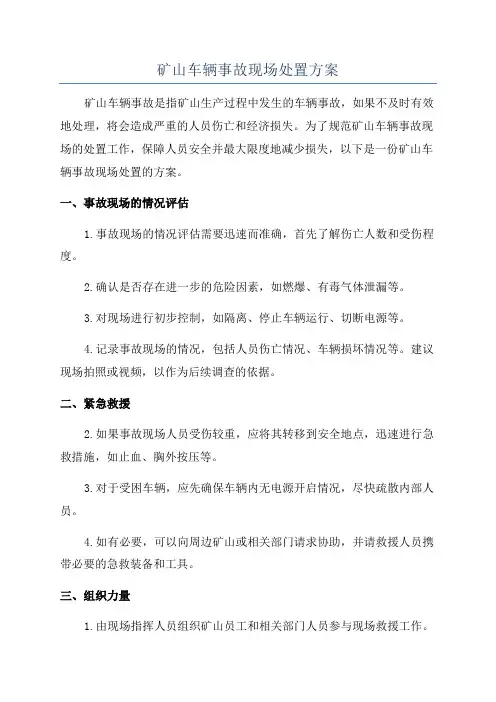 矿山车辆事故现场处置方案

矿山车辆事故是指矿山生产过程中发生的车辆事故，如果不及时有效地处理，将会造成严重的人员伤亡和经济损失。为了规范矿山车辆事故现场的处置工作，保障人员安全并最大限度地减少损失，以下是一份矿山车辆事故现场处置的方案。

一、事故现场的情况评估

1.事故现场的情况评估需要迅速而准确，首先了解伤亡人数和受伤程度。

2.确认是否存在进一步的危险因素，如燃爆、有毒气体泄漏等。

3.对现场进行初步控制，如隔离、停止车辆运行、切断电源等。

4.记录事故现场的情况，包括人员伤亡情况、车辆损坏情况等。建议现场拍照或视频，以作为后续调查的依据。

二、紧急救援

2.如果事故现场人员受伤较重，应将其转移到安全地点，迅速进行急救措施，如止血、胸外按压等。

3.对于受困车辆，应先确保车辆内无电源开启情况，尽快疏散内部人员。

4.如有必要，可以向周边矿山或相关部门请求协助，并请救援人员携带必要的急救装备和工具。

三、组织力量

1.由现场指挥人员组织矿山员工和相关部门人员参与现场救援工作。